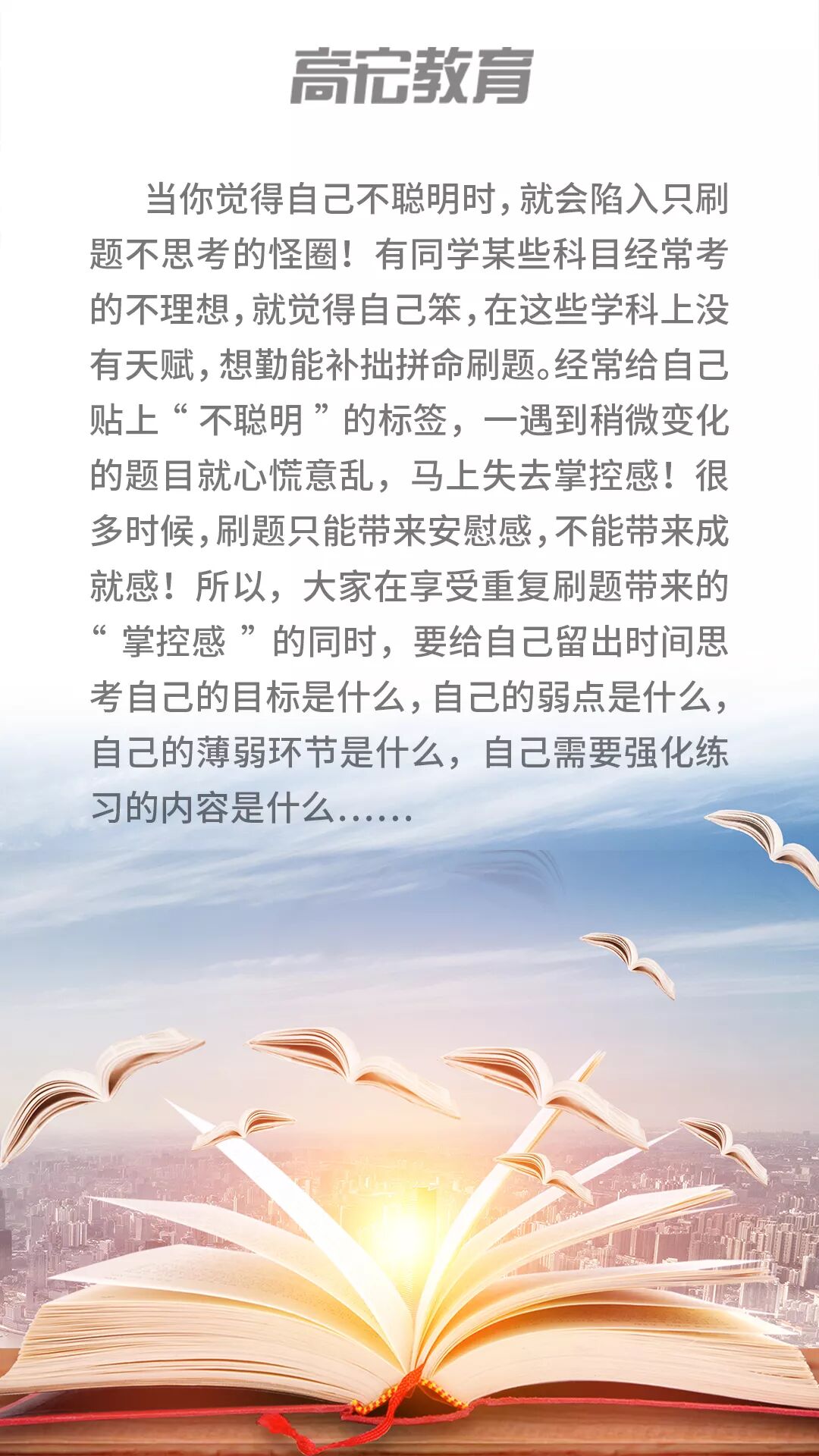 高宏教育

当你觉得自己不聪明时,就会陷入只刷题不思考的怪圈!有同学某些科目经常考的不理想,就觉得自己笨,在这些学科上没有天赋,想勤能补拙拼命刷题。经常给自己贴上“不聪明”的标签,一遇到稍微变化的题目就心慌意乱,马上失去掌控感!很多时候,刷题只能带来安慰感,不能带来成就感!所以,大家在享受重复刷题带来的“掌控感”的同时,要给自己留出时间思考自己的目标是什么,自己的弱点是什么,自己的薄弱环节是什么,自己需要强化练习的内容是什么……